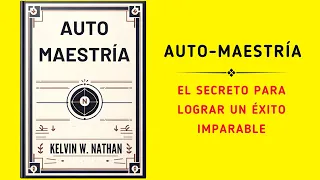 AUTO MAESTRÍA

N

KELVIN W. NATHAN

AUTO-MAESTRÍA

EL SECRETO PARA LOGRAR UN ÉXITO IMPARABLE